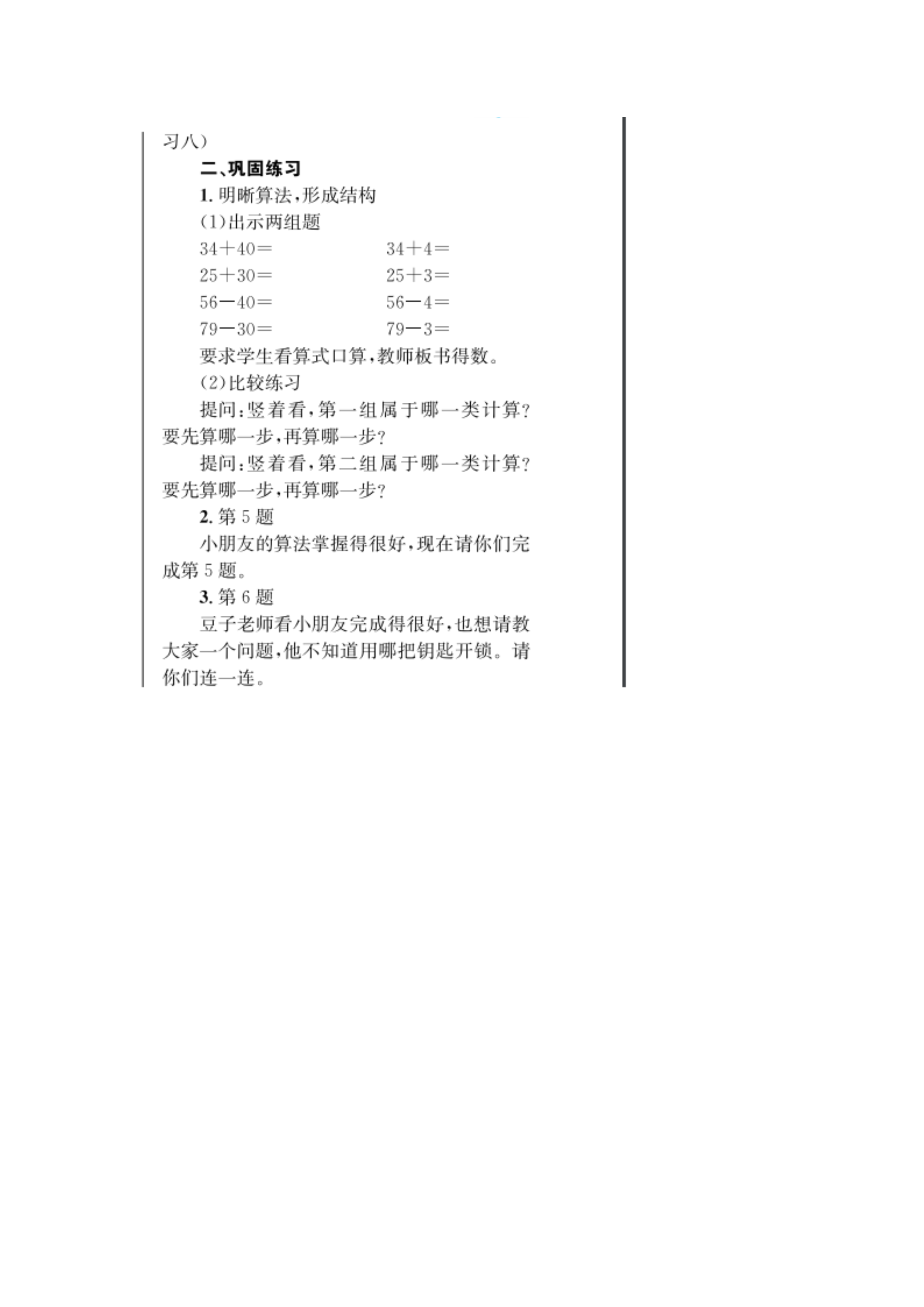 习八）

二、巩固练习

1. 明晰算法，形成结构

(1)出示两组题

$34+40=$　　$34+4=$

$25+30=$　　$25+3=$

$56-40=$　　$56-4=$

$79-30=$　　$79-3=$

要求学生看算式口算，教师板书得数。

(2)比较练习

提问：竖着看，第一组属于哪一类计算？要先算哪一步，再算哪一步？

提问：竖着看，第二组属于哪一类计算？要先算哪一步，再算哪一步？

2. 第 5 题

小朋友的算法掌握得很好，现在请你们完成第 5 题。

3. 第 6 题

豆子老师看小朋友完成得很好，也想请教大家一个问题，他不知道用哪把钥匙开锁。请你们连一连。